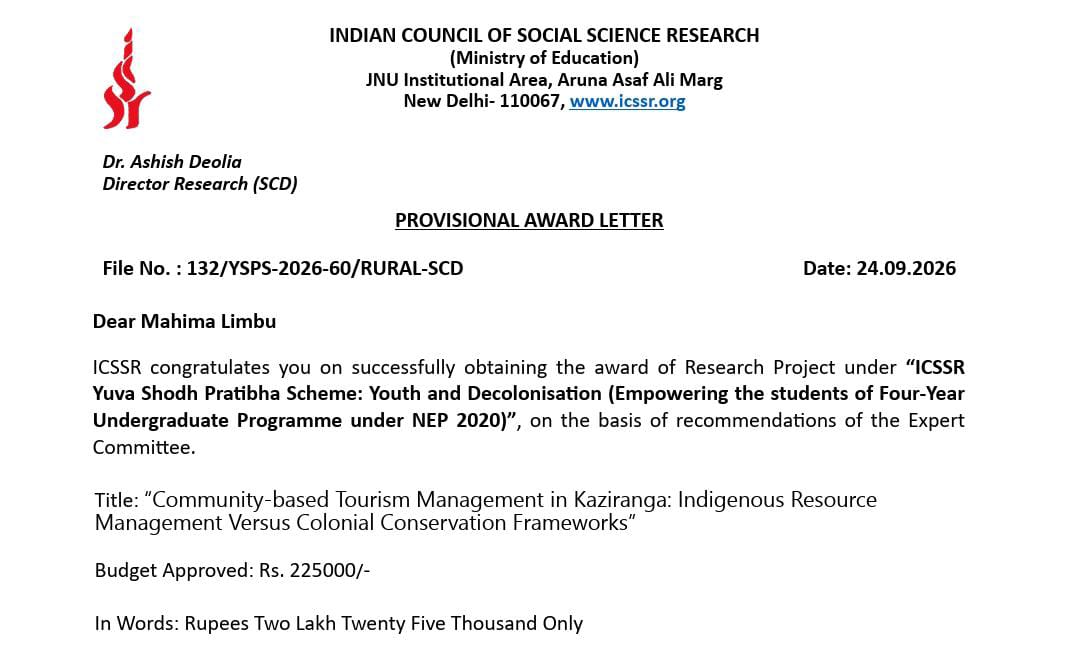 INDIAN COUNCIL OF SOCIAL SCIENCE RESEARCH
(Ministry of Education)
JNU Institutional Area, Aruna Asaf Ali Marg
New Delhi- 110067, www.icssr.org

Dr. Ashish Deolia
Director Research (SCD)

PROVISIONAL AWARD LETTER

File No. : 132/YSPS-2026-60/RURAL-SCD

Date: 24.09.2026

Dear Mahima Limbu

ICSSR congratulates you on successfully obtaining the award of Research Project under "ICSSR Yuva Shodh Pratibha Scheme: Youth and Decolonisation (Empowering the students of Four-Year Undergraduate Programme under NEP 2020)", on the basis of recommendations of the Expert Committee.

Title: "Community-based Tourism Management in Kaziranga: Indigenous Resource Management Versus Colonial Conservation Frameworks"

Budget Approved: Rs. 225000/-

In Words: Rupees Two Lakh Twenty Five Thousand Only